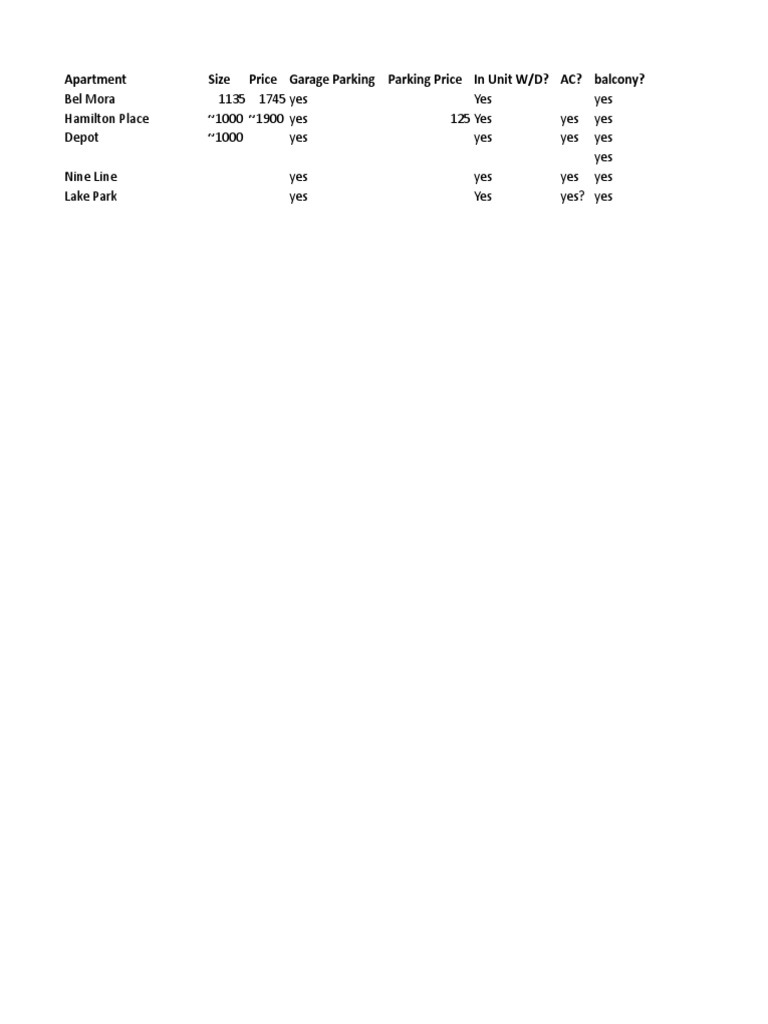 | Apartment | Size | Price | Garage Parking | Parking Price | In Unit W/D? | AC? | balcony? |
|---|---|---|---|---|---|---|---|
| Bel Mora | 1135 | 1745 | yes | | Yes | | yes |
| Hamilton Place | ~1000 | ~1900 | yes | 125 | Yes | yes | yes |
| Depot | ~1000 | | yes | | yes | yes | yes |
| | | | | | | | yes |
| Nine Line | | | yes | | yes | yes | yes |
| Lake Park | | | yes | | Yes | yes? | yes |